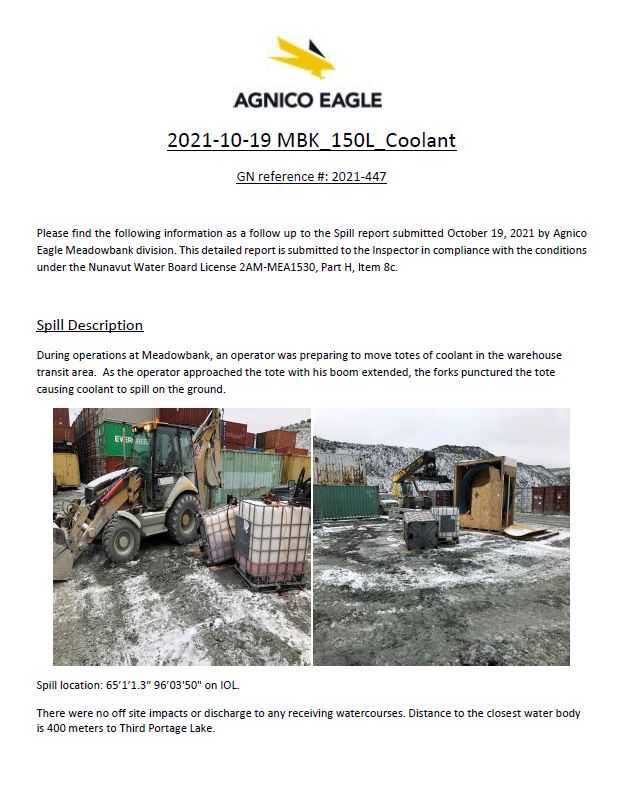 AGNICO EAGLE

2021-10-19 MBK_150L_Coolant

GN reference #: 2021-447

Please find the following information as a follow up to the Spill report submitted October 19, 2021 by Agnico Eagle Meadowbank division. This detailed report is submitted to the Inspector in compliance with the conditions under the Nunavut Water Board License 2AM-MEA1530, Part H, Item 8c.

Spill Description

During operations at Meadowbank, an operator was preparing to move totes of coolant in the warehouse transit area. As the operator approached the tote with his boom extended, the forks punctured the tote causing coolant to spill on the ground.

EVERGREEN

Spill location: 65'1'1.3" 96'03'50" on IOL.

There were no off site impacts or discharge to any receiving watercourses. Distance to the closest water body is 400 meters to Third Portage Lake.